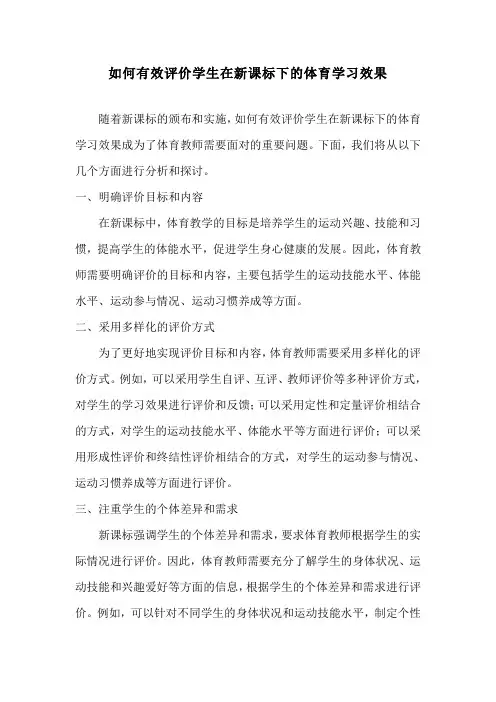 如何有效评价学生在新课标下的体育学习效果

随着新课标的颁布和实施，如何有效评价学生在新课标下的体育学习效果成为了体育教师需要面对的重要问题。下面，我们将从以下几个方面进行分析和探讨。

一、明确评价目标和内容

在新课标中，体育教学的目标是培养学生的运动兴趣、技能和习惯，提高学生的体能水平，促进学生身心健康的发展。因此，体育教师需要明确评价的目标和内容，主要包括学生的运动技能水平、体能水平、运动参与情况、运动习惯养成等方面。

二、采用多样化的评价方式

为了更好地实现评价目标和内容，体育教师需要采用多样化的评价方式。例如，可以采用学生自评、互评、教师评价等多种评价方式，对学生的学习效果进行评价和反馈；可以采用定性和定量评价相结合的方式，对学生的运动技能水平、体能水平等方面进行评价；可以采用形成性评价和终结性评价相结合的方式，对学生的运动参与情况、运动习惯养成等方面进行评价。

三、注重学生的个体差异和需求

新课标强调学生的个体差异和需求，要求体育教师根据学生的实际情况进行评价。因此，体育教师需要充分了解学生的身体状况、运动技能和兴趣爱好等方面的信息，根据学生的个体差异和需求进行评价。例如，可以针对不同学生的身体状况和运动技能水平，制定个性